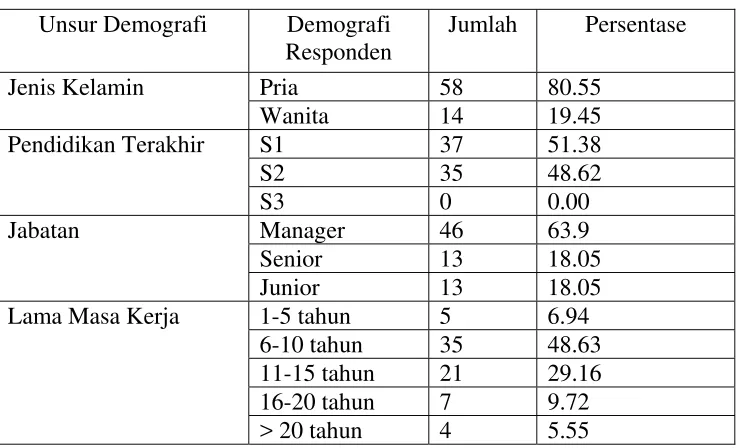 | Unsur Demografi | Demografi Responden | Jumlah | Persentase |
|---|---|---|---|
| Jenis Kelamin | Pria | 58 | 80.55 |
| | Wanita | 14 | 19.45 |
| Pendidikan Terakhir | S1 | 37 | 51.38 |
| | S2 | 35 | 48.62 |
| | S3 | 0 | 0.00 |
| Jabatan | Manager | 46 | 63.9 |
| | Senior | 13 | 18.05 |
| | Junior | 13 | 18.05 |
| Lama Masa Kerja | 1-5 tahun | 5 | 6.94 |
| | 6-10 tahun | 35 | 48.63 |
| | 11-15 tahun | 21 | 29.16 |
| | 16-20 tahun | 7 | 9.72 |
| | > 20 tahun | 4 | 5.55 |